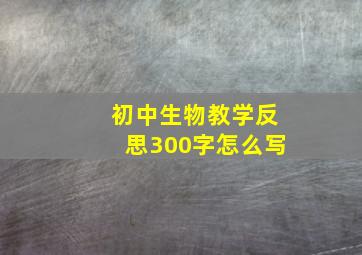 初中生物教学反思300字怎么写